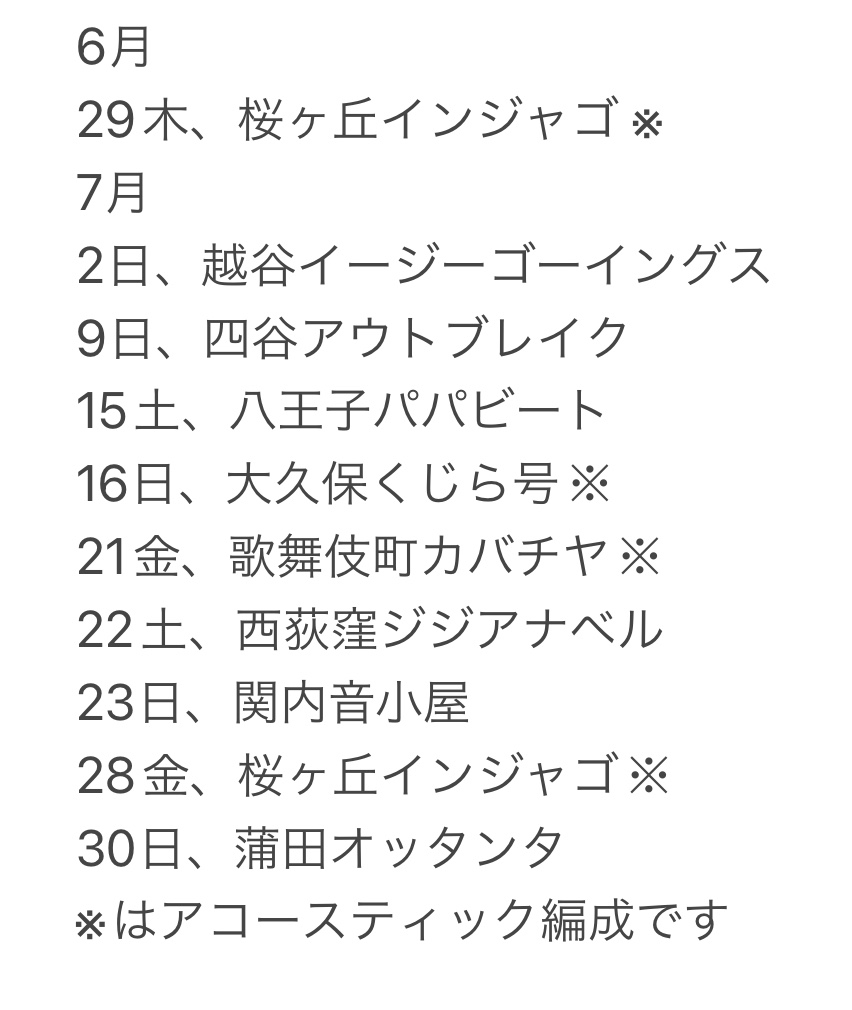 6月
29木、桜ヶ丘インジャゴ※
7月
2日、越谷イージーゴーイングス
9日、四谷アウトブレイク
15土、八王子パパビート
16日、大久保くじら号※
21金、歌舞伎町カバチヤ※
22土、西荻窪ジジアナベル
23日、関内音小屋
28金、桜ヶ丘インジャゴ※
30日、蒲田オッタンタ
※はアコースティック編成です